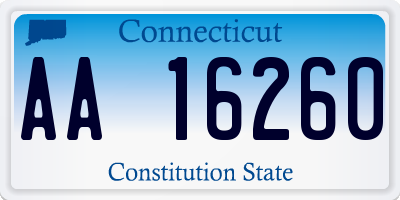 Connecticut

AA 16260

Constitution State